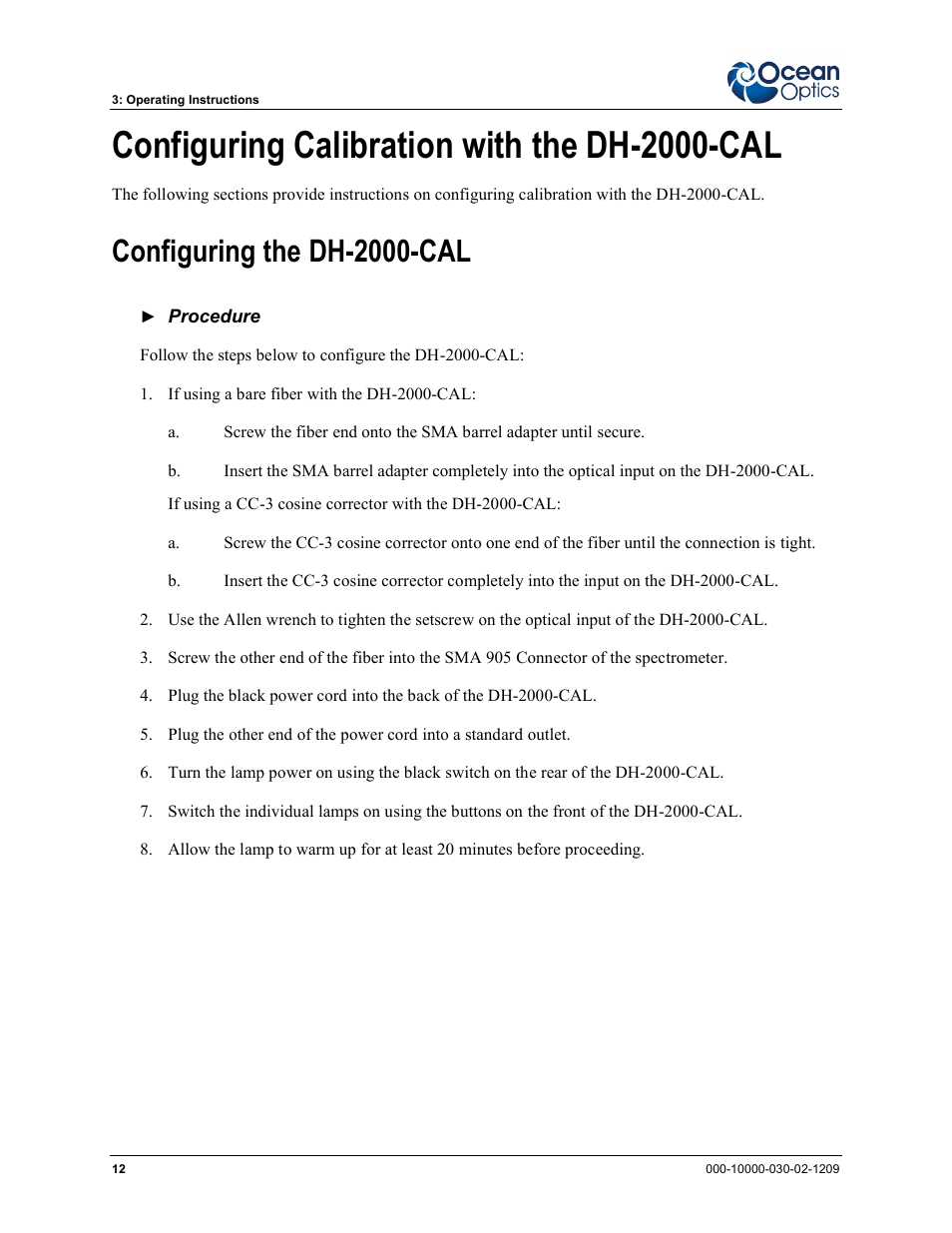 3: Operating Instructions

Ocean Optics

Configuring Calibration with the DH-2000-CAL

The following sections provide instructions on configuring calibration with the DH-2000-CAL.

Configuring the DH-2000-CAL

► Procedure

Follow the steps below to configure the DH-2000-CAL:

1. If using a bare fiber with the DH-2000-CAL:

a. Screw the fiber end onto the SMA barrel adapter until secure.

b. Insert the SMA barrel adapter completely into the optical input on the DH-2000-CAL.

If using a CC-3 cosine corrector with the DH-2000-CAL:

a. Screw the CC-3 cosine corrector onto one end of the fiber until the connection is tight.

b. Insert the CC-3 cosine corrector completely into the input on the DH-2000-CAL.

2. Use the Allen wrench to tighten the setscrew on the optical input of the DH-2000-CAL.

3. Screw the other end of the fiber into the SMA 905 Connector of the spectrometer.

4. Plug the black power cord into the back of the DH-2000-CAL.

5. Plug the other end of the power cord into a standard outlet.

6. Turn the lamp power on using the black switch on the rear of the DH-2000-CAL.

7. Switch the individual lamps on using the buttons on the front of the DH-2000-CAL.

8. Allow the lamp to warm up for at least 20 minutes before proceeding.

12

000-10000-030-02-1209